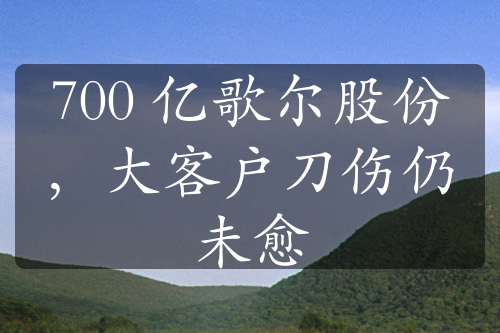 700 亿歌尔股份，大客户刀伤仍未愈